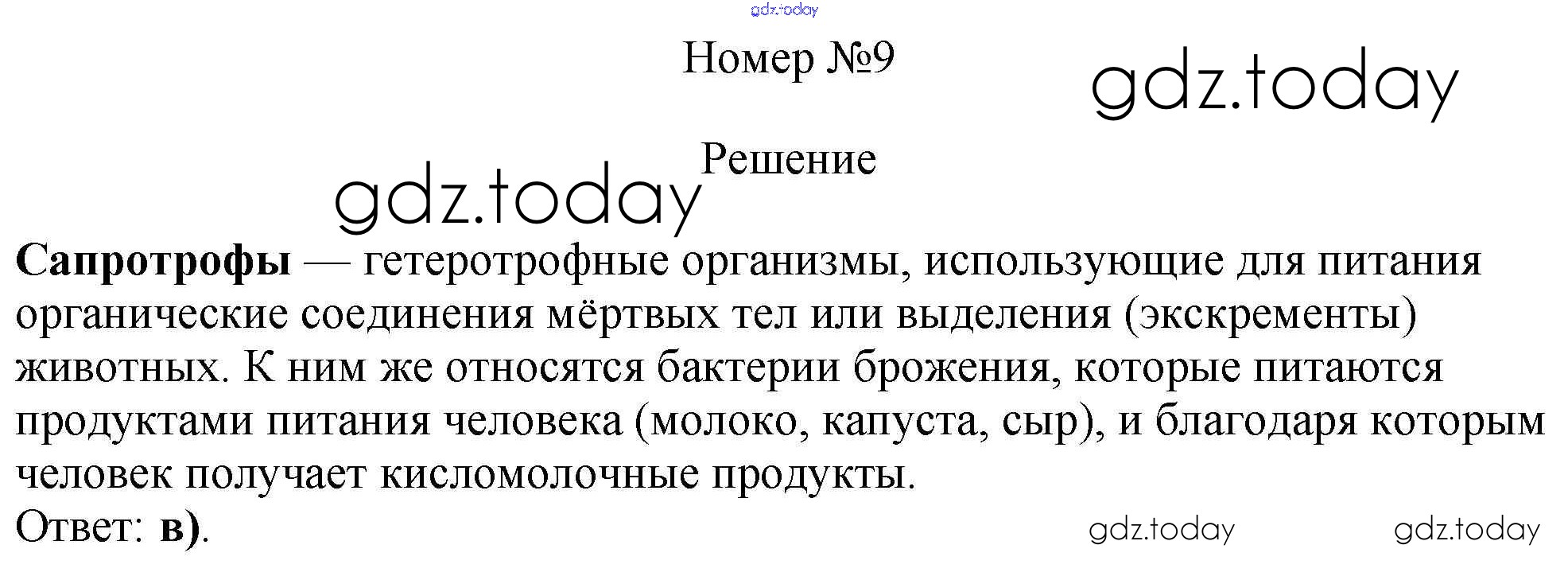 Номер №9

Решение

Сапротрофы — гетеротрофные организмы, использующие для питания органические соединения мёртвых тел или выделения (экскременты) животных. К ним же относятся бактерии брожения, которые питаются продуктами питания человека (молоко, капуста, сыр), и благодаря которым человек получает кисломолочные продукты.
Ответ: в).

gdz.today